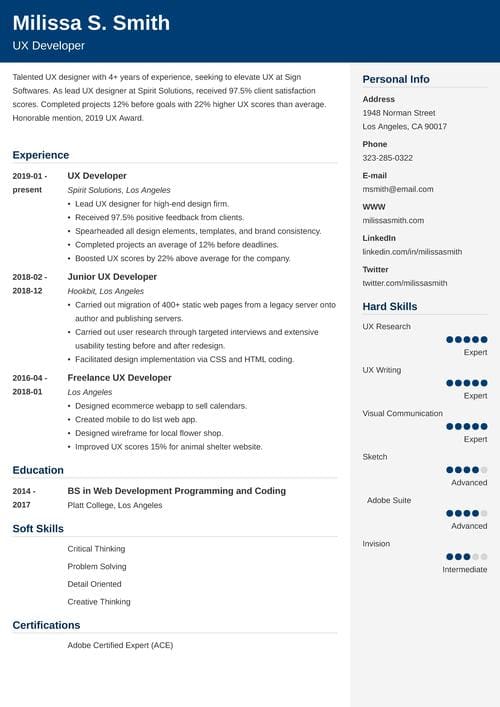 Milissa S. Smith
UX Developer

Talented UX designer with 4+ years of experience, seeking to elevate UX at Sign Softwares. As lead UX designer at Spirit Solutions, received 97.5% client satisfaction scores. Completed projects 12% before goals with 22% higher UX scores than average. Honorable mention, 2019 UX Award.

Experience

2019-01 - present
UX Developer
Spirit Solutions, Los Angeles
• Lead UX designer for high-end design firm.
• Received 97.5% positive feedback from clients.
• Spearheaded all design elements, templates, and brand consistency.
• Completed projects an average of 12% before deadlines.
• Boosted UX scores by 22% above average for the company.

2018-02 - 2018-12
Junior UX Developer
Hookbit, Los Angeles
• Carried out migration of 400+ static web pages from a legacy server onto author and publishing servers.
• Carried out user research through targeted interviews and extensive usability testing before and after redesign.
• Facilitated design implementation via CSS and HTML coding.

2016-04 - 2018-01
Freelance UX Developer
Los Angeles
• Designed ecommerce webapp to sell calendars.
• Created mobile to do list web app.
• Designed wireframe for local flower shop.
• Improved UX scores 15% for animal shelter website.

Education

2014 - 2017
BS in Web Development Programming and Coding
Platt College, Los Angeles

Soft Skills

Critical Thinking
Problem Solving
Detail Oriented
Creative Thinking

Certifications

Adobe Certified Expert (ACE)

Personal Info

Address
1948 Norman Street
Los Angeles, CA 90017

Phone
323-285-0322

E-mail
msmith@email.com

WWW
milissasmith.com

LinkedIn
linkedin.com/in/milissasmith

Twitter
twitter.com/milissasmith

Hard Skills

UX Research
Expert

UX Writing
Expert

Visual Communication
Expert

Sketch
Advanced

Adobe Suite
Advanced

Invision
Intermediate